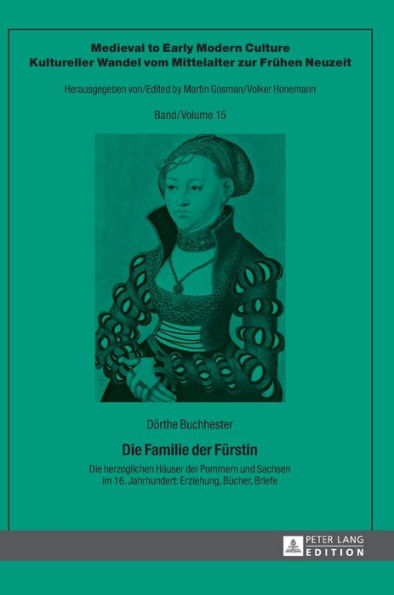 Medieval to Early Modern Culture
Kultureller Wandel vom Mittelalter zur Frühen Neuzeit

Herausgegeben von/Edited by Martin Gosman/Volker Honemann

Band/Volume 15

Dörthe Buchhester

Die Familie der Fürstin

Die herzoglichen Häuser der Pommern und Sachsen im 16. Jahrhundert: Erziehung, Bücher, Briefe

PETER LANG
EDITION